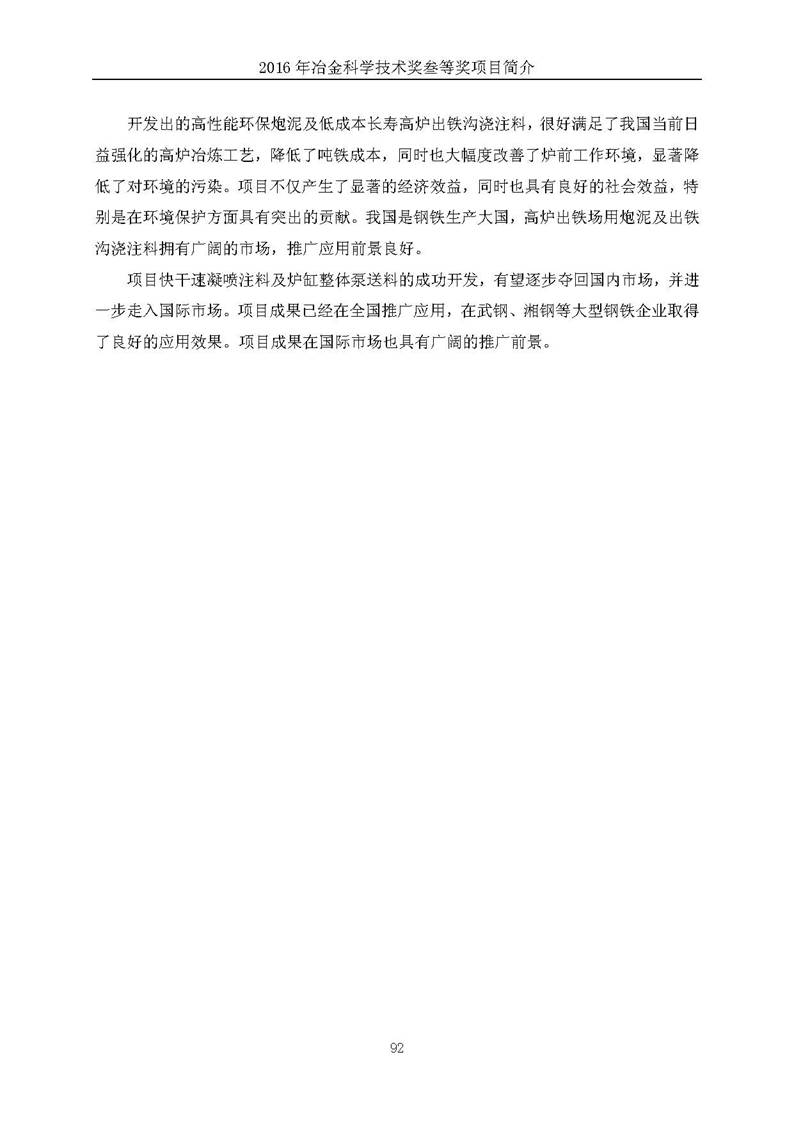 2016 年冶金科学技术奖叁等奖项目简介

开发出的高性能环保炮泥及低成本长寿高炉出铁沟浇注料，很好满足了我国当前日益强化的高炉冶炼工艺，降低了吨铁成本，同时也大幅度改善了炉前工作环境，显著降低了对环境的污染。项目不仅产生了显著的经济效益，同时也具有良好的社会效益，特别是在环境保护方面具有突出的贡献。我国是钢铁生产大国，高炉出铁场用炮泥及出铁沟浇注料拥有广阔的市场，推广应用前景良好。

项目快干速凝喷注料及炉缸整体泵送料的成功开发，有望逐步夺回国内市场，并进一步走入国际市场。项目成果已经在全国推广应用，在武钢、湘钢等大型钢铁企业取得了良好的应用效果。项目成果在国际市场也具有广阔的推广前景。

92